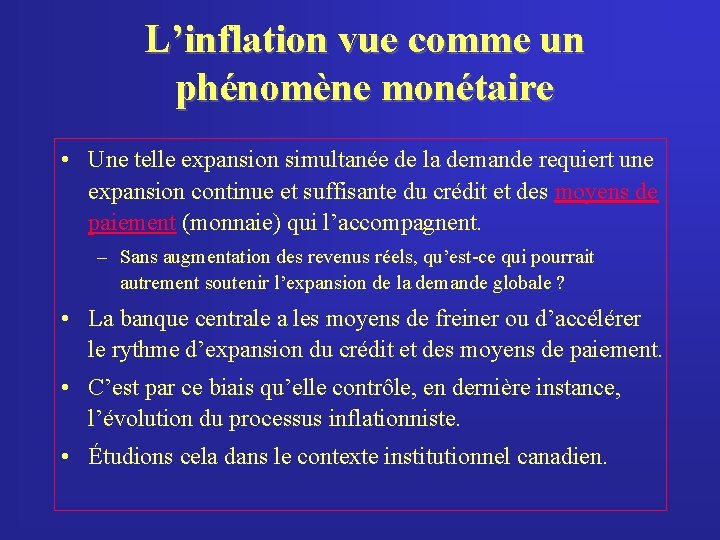 L’inflation vue comme un phénomène monétaire

• Une telle expansion simultanée de la demande requiert une expansion continue et suffisante du crédit et des moyens de paiement (monnaie) qui l’accompagnent.
– Sans augmentation des revenus réels, qu’est-ce qui pourrait autrement soutenir l’expansion de la demande globale ?
• La banque centrale a les moyens de freiner ou d’accélérer le rythme d’expansion du crédit et des moyens de paiement.
• C’est par ce biais qu’elle contrôle, en dernière instance, l’évolution du processus inflationniste.
• Étudions cela dans le contexte institutionnel canadien.